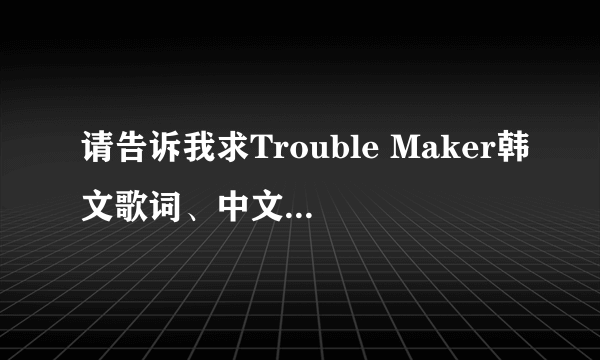 请告诉我求Trouble Maker韩文歌词、中文...